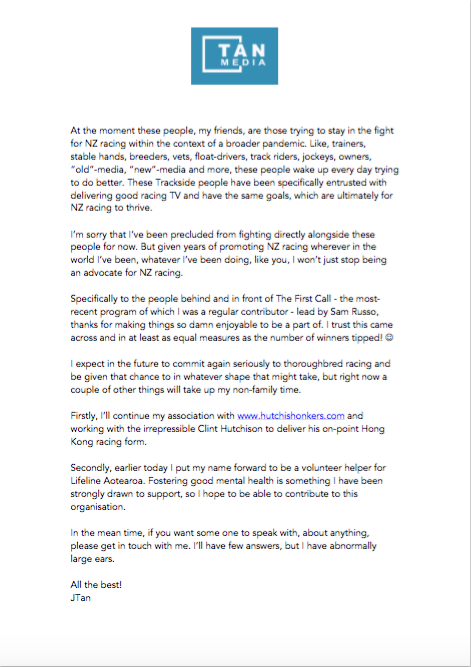 TAN
MEDIA

At the moment these people, my friends, are those trying to stay in the fight for NZ racing within the context of a broader pandemic. Like, trainers, stable hands, breeders, vets, float-drivers, track riders, jockeys, owners, "old"-media, "new"-media and more, these people wake up every day trying to do better. These Trackside people have been specifically entrusted with delivering good racing TV and have the same goals, which are ultimately for NZ racing to thrive.

I'm sorry that I've been precluded from fighting directly alongside these people for now. But given years of promoting NZ racing wherever in the world I've been, whatever I've been doing, like you, I won't just stop being an advocate for NZ racing.

Specifically to the people behind and in front of The First Call - the most-recent program of which I was a regular contributor - lead by Sam Russo, thanks for making things so damn enjoyable to be a part of. I trust this came across and in at least as equal measures as the number of winners tipped! ☺

I expect in the future to commit again seriously to thoroughbred racing and be given that chance to in whatever shape that might take, but right now a couple of other things will take up my non-family time.

Firstly, I'll continue my association with www.hutchishonkers.com and working with the irrepressible Clint Hutchison to deliver his on-point Hong Kong racing form.

Secondly, earlier today I put my name forward to be a volunteer helper for Lifeline Aotearoa. Fostering good mental health is something I have been strongly drawn to support, so I hope to be able to contribute to this organisation.

In the mean time, if you want some one to speak with, about anything, please get in touch with me. I'll have few answers, but I have abnormally large ears.

All the best!
JTan